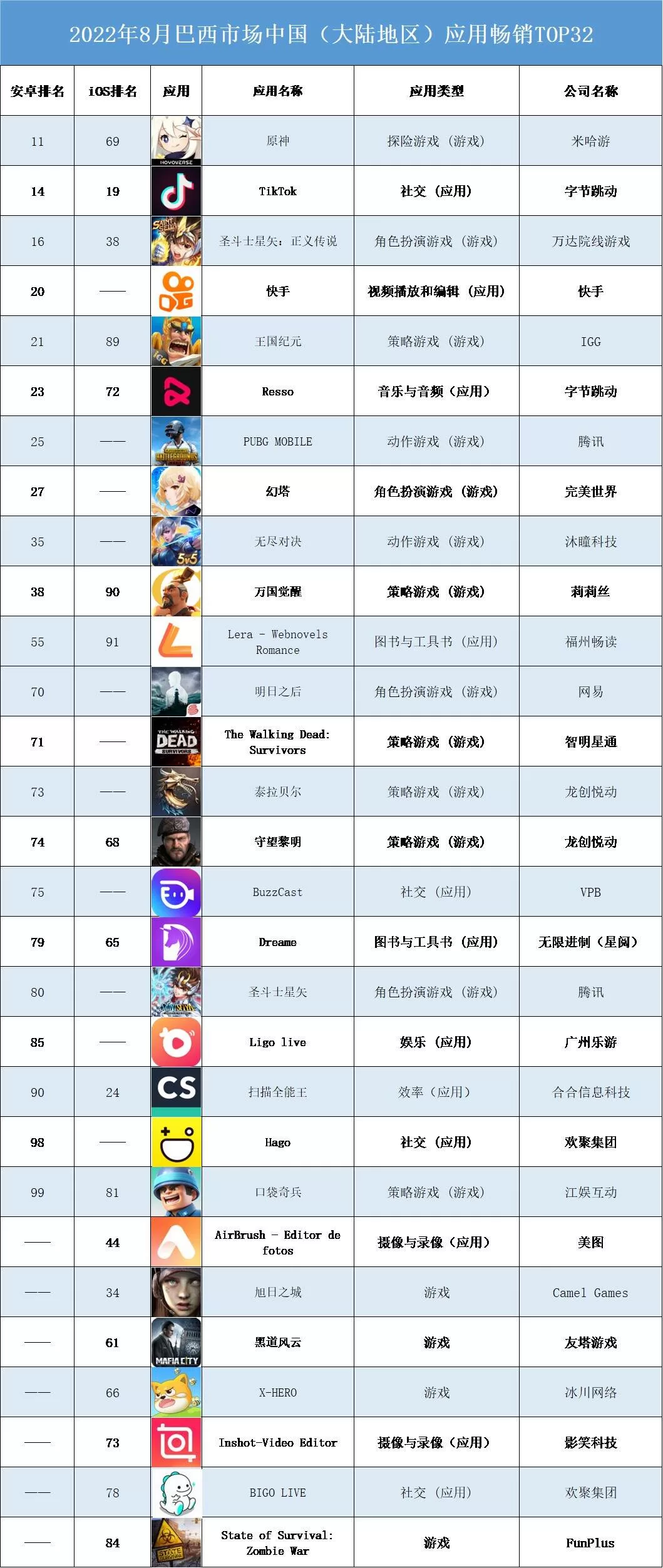 2022年8月巴西市场中国（大陆地区）应用畅销TOP32

| 安卓排名 | iOS排名 | 应用 | 应用名称 | 应用类型 | 公司名称 |
|---|---|---|---|---|---|
| 11 | 69 | | 原神 | 探险游戏（游戏） | 米哈游 |
| 14 | 19 | | TikTok | 社交（应用） | 字节跳动 |
| 16 | 38 | | 圣斗士星矢：正义传说 | 角色扮演游戏（游戏） | 万达院线游戏 |
| 20 | —— | | 快手 | 视频播放和编辑（应用） | 快手 |
| 21 | 89 | | 王国纪元 | 策略游戏（游戏） | IGG |
| 23 | 72 | | Resso | 音乐与音频（应用） | 字节跳动 |
| 25 | —— | | PUBG MOBILE | 动作游戏（游戏） | 腾讯 |
| 27 | —— | | 幻塔 | 角色扮演游戏（游戏） | 完美世界 |
| 35 | —— | | 无尽对决 | 动作游戏（游戏） | 沐瞳科技 |
| 38 | 90 | | 万国觉醒 | 策略游戏（游戏） | 莉莉丝 |
| 55 | 91 | | Lera - Webnovels Romance | 图书与工具书（应用） | 福州畅读 |
| 70 | —— | | 明日之后 | 角色扮演游戏（游戏） | 网易 |
| 71 | —— | | The Walking Dead: Survivors | 策略游戏（游戏） | 智明星通 |
| 73 | —— | | 泰拉贝尔 | 策略游戏（游戏） | 龙创悦动 |
| 74 | 68 | | 守望黎明 | 策略游戏（游戏） | 龙创悦动 |
| 75 | —— | | BuzzCast | 社交（应用） | VPB |
| 79 | 65 | | Dreame | 图书与工具书（应用） | 无限进制（星阅） |
| 80 | —— | | 圣斗士星矢 | 角色扮演游戏（游戏） | 腾讯 |
| 85 | —— | | Ligo live | 娱乐（应用） | 广州乐游 |
| 90 | 24 | | 扫描全能王 | 效率（应用） | 合合信息科技 |
| 98 | —— | | Hago | 社交（应用） | 欢聚集团 |
| 99 | 81 | | 口袋奇兵 | 策略游戏（游戏） | 江娱互动 |
| —— | 44 | | AirBrush - Editor de fotos | 摄像与录像（应用） | 美图 |
| —— | 34 | | 旭日之城 | 游戏 | Camel Games |
| —— | 61 | | 黑道风云 | 游戏 | 友塔游戏 |
| —— | 66 | | X-HERO | 游戏 | 冰川网络 |
| —— | 73 | | Inshot-Video Editor | 摄像与录像（应用） | 影笑科技 |
| —— | 78 | | BIGO LIVE | 社交（应用） | 欢聚集团 |
| —— | 84 | | State of Survival: Zombie War | 游戏 | FunPlus |